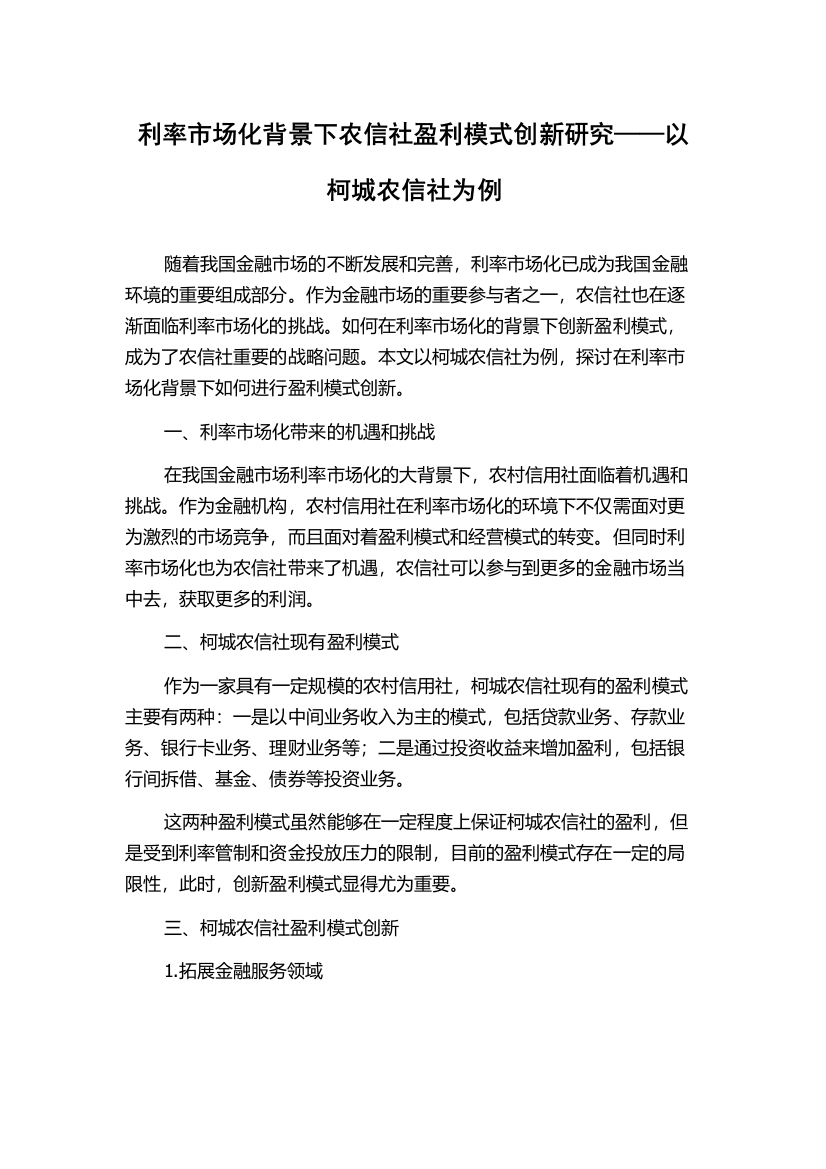 利率市场化背景下农信社盈利模式创新研究——以柯城农信社为例

随着我国金融市场的不断发展和完善，利率市场化已成为我国金融环境的重要组成部分。作为金融市场的重要参与者之一，农信社也在逐渐面临利率市场化的挑战。如何在利率市场化的背景下创新盈利模式，成为了农信社重要的战略问题。本文以柯城农信社为例，探讨在利率市场化背景下如何进行盈利模式创新。

一、利率市场化带来的机遇和挑战

在我国金融市场利率市场化的大背景下，农村信用社面临着机遇和挑战。作为金融机构，农村信用社在利率市场化的环境下不仅需面对更为激烈的市场竞争，而且面对着盈利模式和经营模式的转变。但同时利率市场化也为农信社带来了机遇，农信社可以参与到更多的金融市场当中去，获取更多的利润。

二、柯城农信社现有盈利模式

作为一家具有一定规模的农村信用社，柯城农信社现有的盈利模式主要有两种：一是以中间业务收入为主的模式，包括贷款业务、存款业务、银行卡业务、理财业务等；二是通过投资收益来增加盈利，包括银行间拆借、基金、债券等投资业务。

这两种盈利模式虽然能够在一定程度上保证柯城农信社的盈利，但是受到利率管制和资金投放压力的限制，目前的盈利模式存在一定的局限性，此时，创新盈利模式显得尤为重要。

三、柯城农信社盈利模式创新

1.拓展金融服务领域